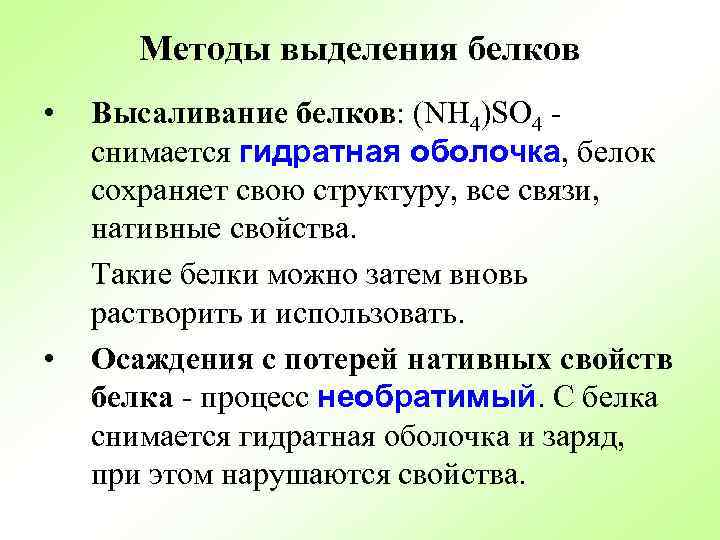 Методы выделения белков

• Высаливание белков: $(NH_4)SO_4$ - снимается гидратная оболочка, белок сохраняет свою структуру, все связи, нативные свойства.

Такие белки можно затем вновь растворить и использовать.

• Осаждения с потерей нативных свойств белка - процесс необратимый. С белка снимается гидратная оболочка и заряд, при этом нарушаются свойства.